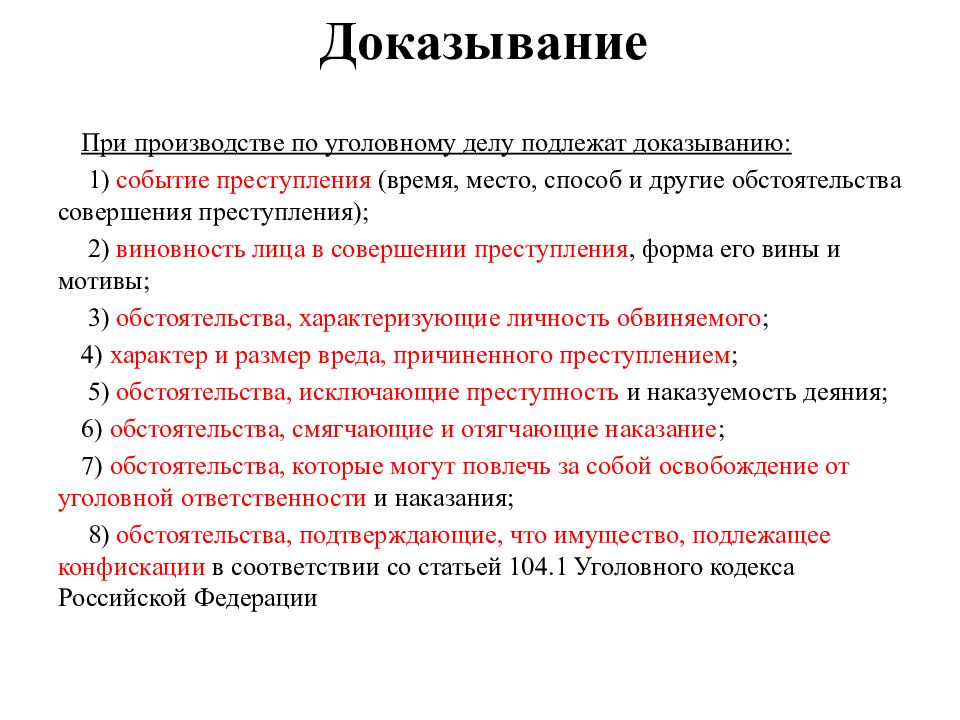 Доказывание

При производстве по уголовному делу подлежат доказыванию:

1) событие преступления (время, место, способ и другие обстоятельства совершения преступления);

2) виновность лица в совершении преступления, форма его вины и мотивы;

3) обстоятельства, характеризующие личность обвиняемого;

4) характер и размер вреда, причиненного преступлением;

5) обстоятельства, исключающие преступность и наказуемость деяния;

6) обстоятельства, смягчающие и отягчающие наказание;

7) обстоятельства, которые могут повлечь за собой освобождение от уголовной ответственности и наказания;

8) обстоятельства, подтверждающие, что имущество, подлежащее конфискации в соответствии со статьей 104.1 Уголовного кодекса Российской Федерации